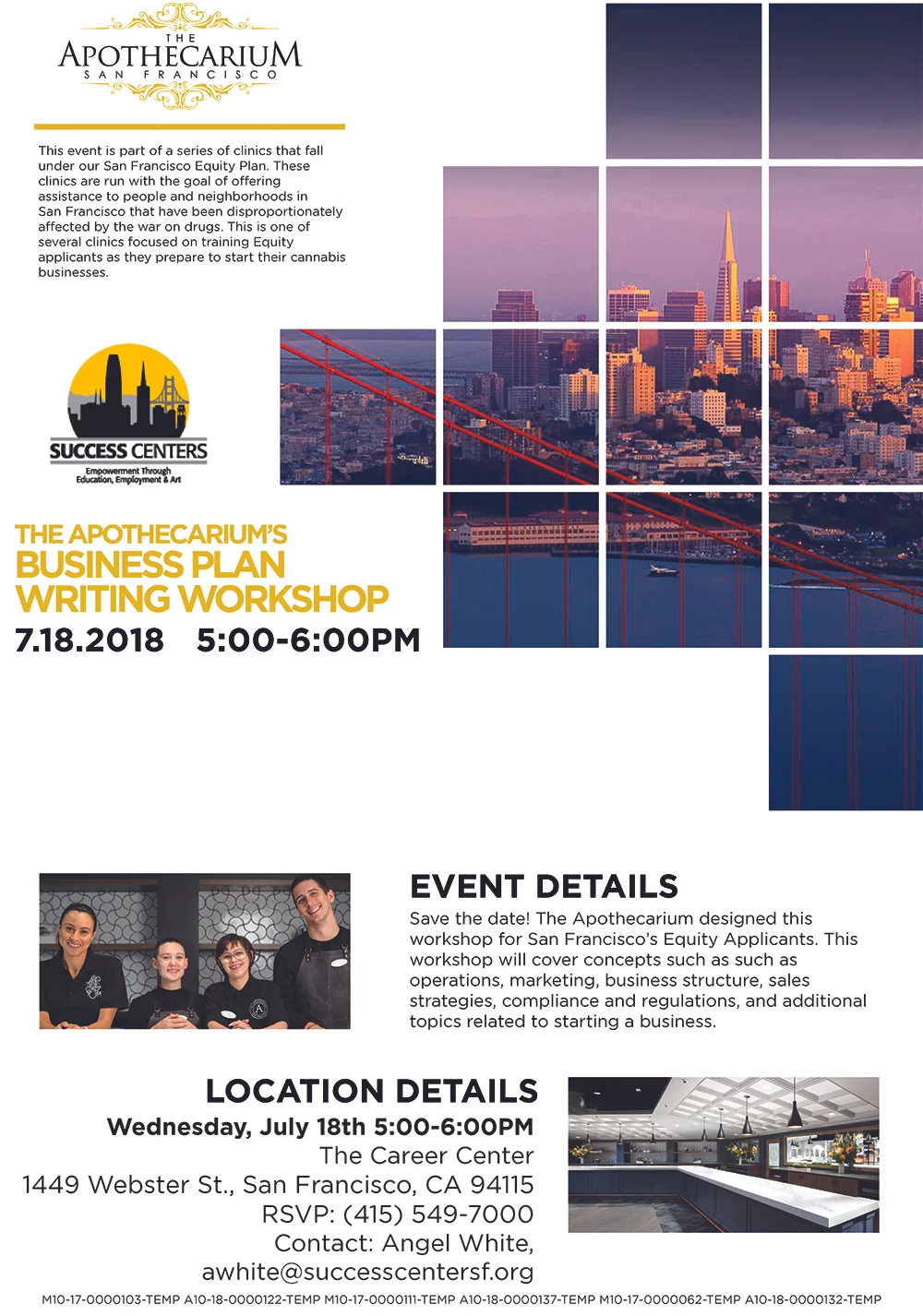 THE
APOTHECARIUM
SAN FRANCISCO

This event is part of a series of clinics that fall under our San Francisco Equity Plan. These clinics are run with the goal of offering assistance to people and neighborhoods in San Francisco that have been disproportionately affected by the war on drugs. This is one of several clinics focused on training Equity applicants as they prepare to start their cannabis businesses.

SUCCESS CENTERS
Empowerment Through Education, Employment & Art

THE APOTHECARIUM'S
BUSINESS PLAN
WRITING WORKSHOP
7.18.2018 5:00-6:00PM

EVENT DETAILS
Save the date! The Apothecarium designed this workshop for San Francisco's Equity Applicants. This workshop will cover concepts such as such as operations, marketing, business structure, sales strategies, compliance and regulations, and additional topics related to starting a business.

LOCATION DETAILS
Wednesday, July 18th 5:00-6:00PM
The Career Center
1449 Webster St., San Francisco, CA 94115
RSVP: (415) 549-7000
Contact: Angel White,
awhite@successcentersf.org

M10-17-0000103-TEMP A10-18-0000122-TEMP M10-17-0000111-TEMP A10-18-0000137-TEMP M10-17-0000062-TEMP A10-18-0000132-TEMP